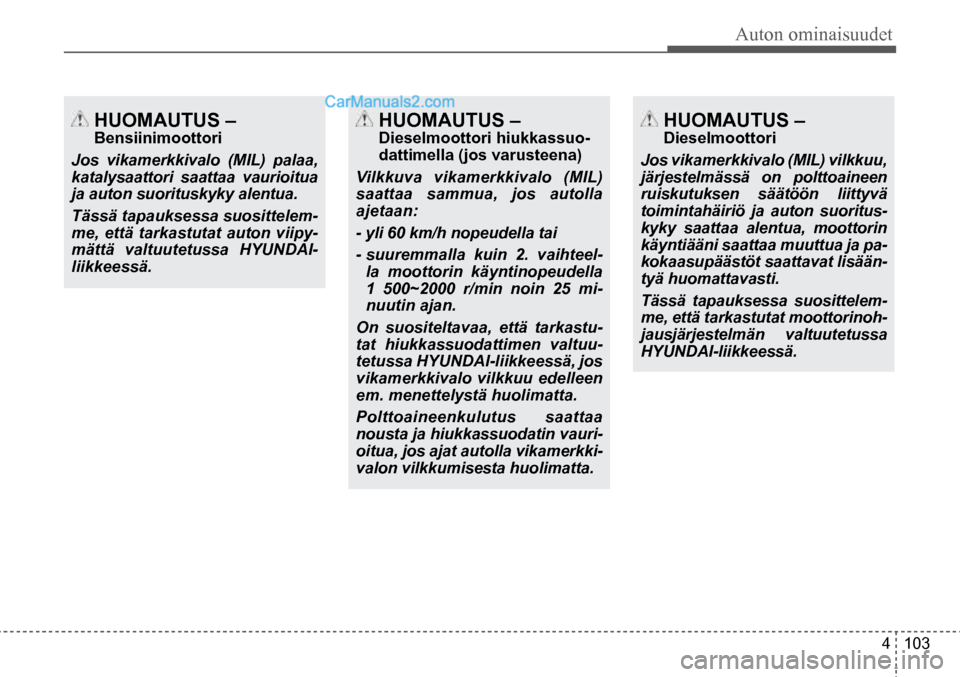 Auton ominaisuudet

CarManuals2.com

HUOMAUTUS – Bensiinimoottori

Jos vikamerkkivalo (MIL) palaa, katalysaattori saattaa vaurioitua ja auton suorituskyky alentua.

Tässä tapauksessa suosittelemme, että tarkastutat auton viipymättä valtuutetussa HYUNDAI-liikkeessä.

HUOMAUTUS – Dieselmoottori hiukkassuodattimella (jos varusteena)

Vilkkuva vikamerkkivalo (MIL) saattaa sammua, jos autolla ajetaan:

- yli 60 km/h nopeudella tai

- suuremmalla kuin 2. vaihteella moottorin käyntinopeudella 1 500~2000 r/min noin 25 minuutin ajan.

On suositeltavaa, että tarkastutat hiukkassuodattimen valtuutetussa HYUNDAI-liikkeessä, jos vikamerkkivalo vilkkuu edelleen em. menettelystä huolimatta.

Polttoaineenkulutus saattaa nousta ja hiukkassuodatin vaurioitua, jos ajat autolla vikamerkkivalon vilkkumisesta huolimatta.

HUOMAUTUS – Dieselmoottori

Jos vikamerkkivalo (MIL) vilkkuu, järjestelmässä on polttoaineen ruiskutuksen säätöön liittyvä toimintahäiriö ja auton suorituskyky saattaa alentua, moottorin käyntiääni saattaa muuttua ja pakokaasupäästöt saattavat lisääntyä huomattavasti.

Tässä tapauksessa suosittelemme, että tarkastutat moottorinohjausjärjestelmän valtuutetussa HYUNDAI-liikkeessä.

4 103

carmanualsonline.info